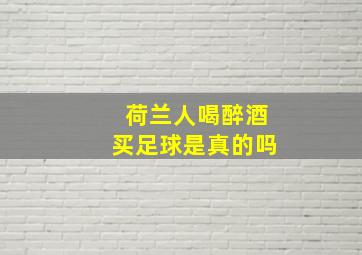 荷兰人喝醉酒
买足球是真的吗